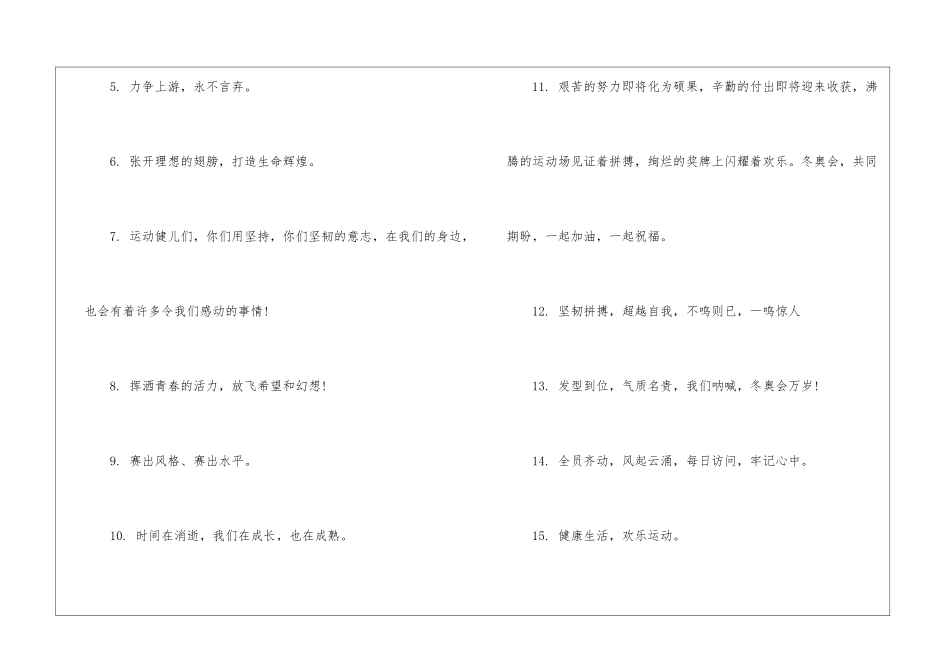 5.力争上游，永不言弃。

6.张开理想的翅膀，打造生命辉煌。

7.运动健儿们，你们用坚持，你们坚韧的意志，在我们的身边，也会有着许多令我们感动的事情！

8.挥洒青春的活力，放飞希望和幻想！

9.赛出风格、赛出水平。

10.时间在消逝，我们在成长，也在成熟。

11.艰苦的努力即将化为硕果，辛勤的付出即将迎来收获，沸腾的运动场见证着拼搏，绚烂的奖牌上闪耀着欢乐。冬奥会，共同期盼，一起加油，一起祝福。

12.坚韧拼搏，超越自我，不鸣则已，一鸣惊人

13.发型到位，气质名贵，我们呐喊，冬奥会万岁！

14.全员齐动，风起云涌，每日访问，牢记心中。

15.健康生活，欢乐运动。